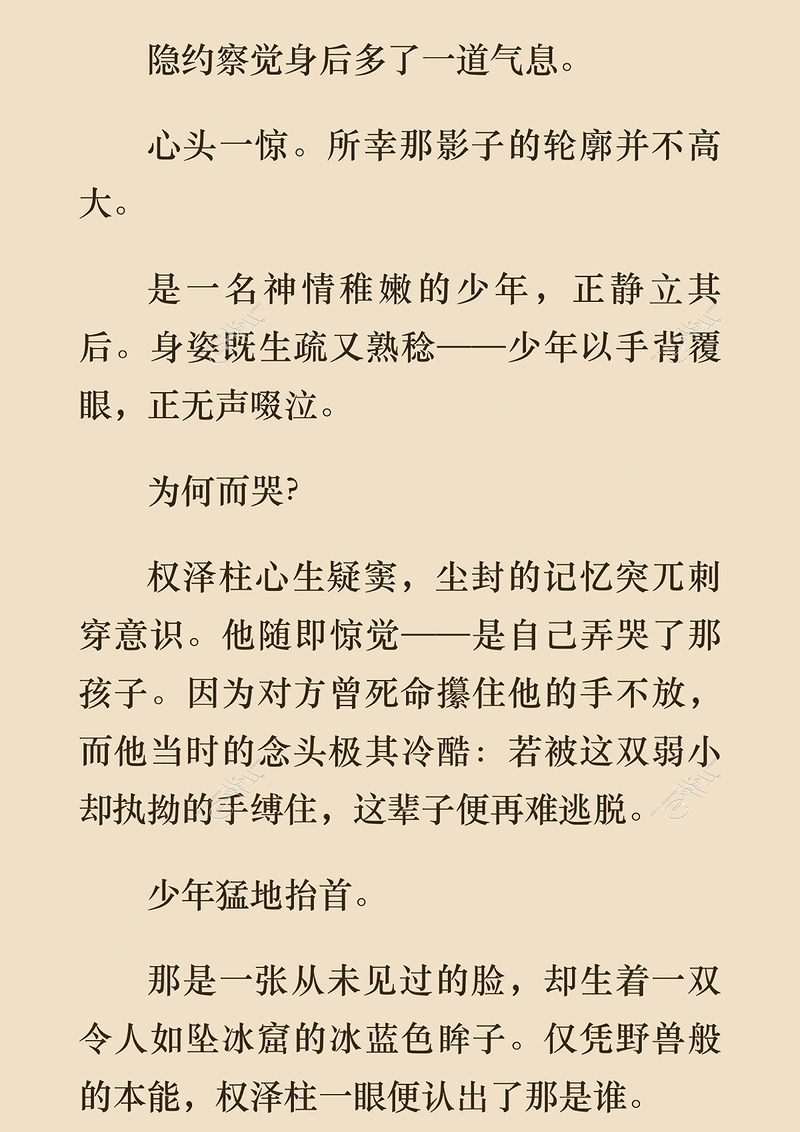 隐约察觉身后多了一道气息。

心头一惊。所幸那影子的轮廓并不高大。

是一名神情稚嫩的少年，正静立其后。身姿既生疏又熟稔——少年以手背覆眼，正无声啜泣。

为何而哭?

权泽柱心生疑窦，尘封的记忆突兀刺穿意识。他随即惊觉——是自己弄哭了那孩子。因为对方曾死命攥住他的手不放，而他当时的念头极其冷酷：若被这双弱小却执拗的手缚住，这辈子便再难逃脱。

少年猛地抬首。

那是一张从未见过的脸，却生着一双令人如坠冰窟的冰蓝色眸子。仅凭野兽般的本能，权泽柱一眼便认出了那是谁。